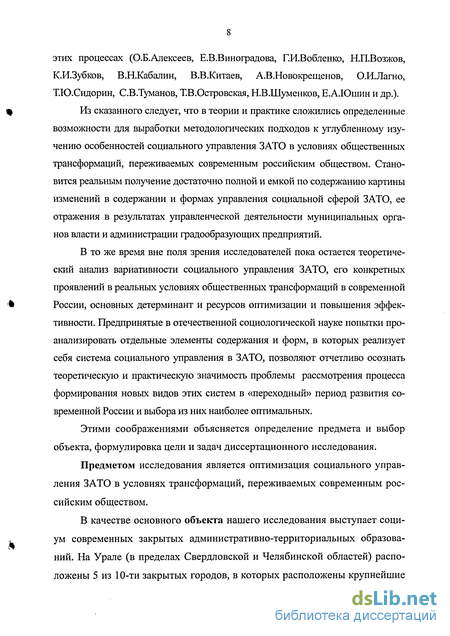 8

этих процессах (О.Б.Алексеев, Е.В.Виноградова, Г.И.Вобленко, Н.П.Возжов, К.И.Зубков, В.Н.Кабалин, В.В.Китаев, А.В.Новокрещенов, О.И.Лагно, Т.Ю.Сидорин, С.В.Туманов, Т.В.Островская, Н.В.Шуменков, Е.А.Юшин и др.).

Из сказанного следует, что в теории и практике сложились определенные возможности для выработки методологических подходов к углубленному изучению особенностей социального управления ЗАТО в условиях общественных трансформаций, переживаемых современным российским обществом. Становится реальным получение достаточно полной и емкой по содержанию картины изменений в содержании и формах управления социальной сферой ЗАТО, ее отражения в результатах управленческой деятельности муниципальных органов власти и администрации градообразующих предприятий.

В то же время вне поля зрения исследователей пока остается теоретический анализ вариативности социального управления ЗАТО, его конкретных проявлений в реальных условиях общественных трансформаций в современной России, основных детерминант и ресурсов оптимизации и повышения эффективности. Предпринятые в отечественной социологической науке попытки проанализировать отдельные элементы содержания и форм, в которых реализует себя система социального управления в ЗАТО, позволяют отчетливо осознать теоретическую и практическую значимость проблемы рассмотрения процесса формирования новых видов этих систем в «переходный» период развития современной России и выбора из них наиболее оптимальных.

Этими соображениями объясняется определение предмета и выбор объекта, формулировка цели и задач диссертационного исследования.

Предметом исследования является оптимизация социального управления ЗАТО в условиях трансформаций, переживаемых современным российским обществом.

В качестве основного объекта нашего исследования выступает социум современных закрытых административно-территориальных образований. На Урале (в пределах Свердловской и Челябинской областей) расположены 5 из 10-ти закрытых городов, в которых расположены крупнейшие

dsLib.net
библиотека диссертаций